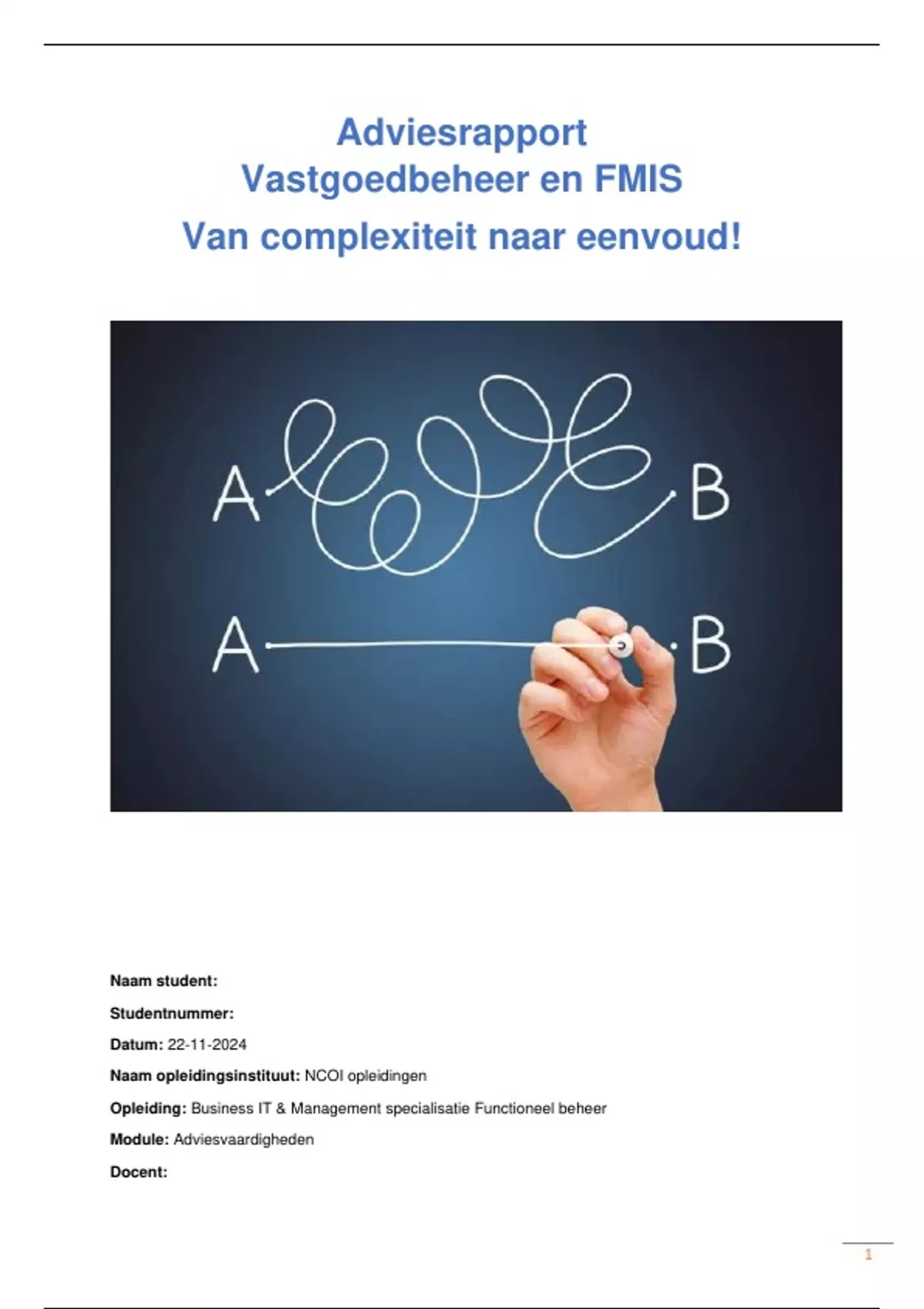 Adviesrapport
Vastgoedbeheer en FMIS
Van complexiteit naar eenvoud!

A B

A B

Naam student:

Studentnummer:

Datum: 22-11-2024

Naam opleidingsinstituut: NCOI opleidingen

Opleiding: Business IT & Management specialisatie Functioneel beheer

Module: Adviesvaardigheden

Docent:

1